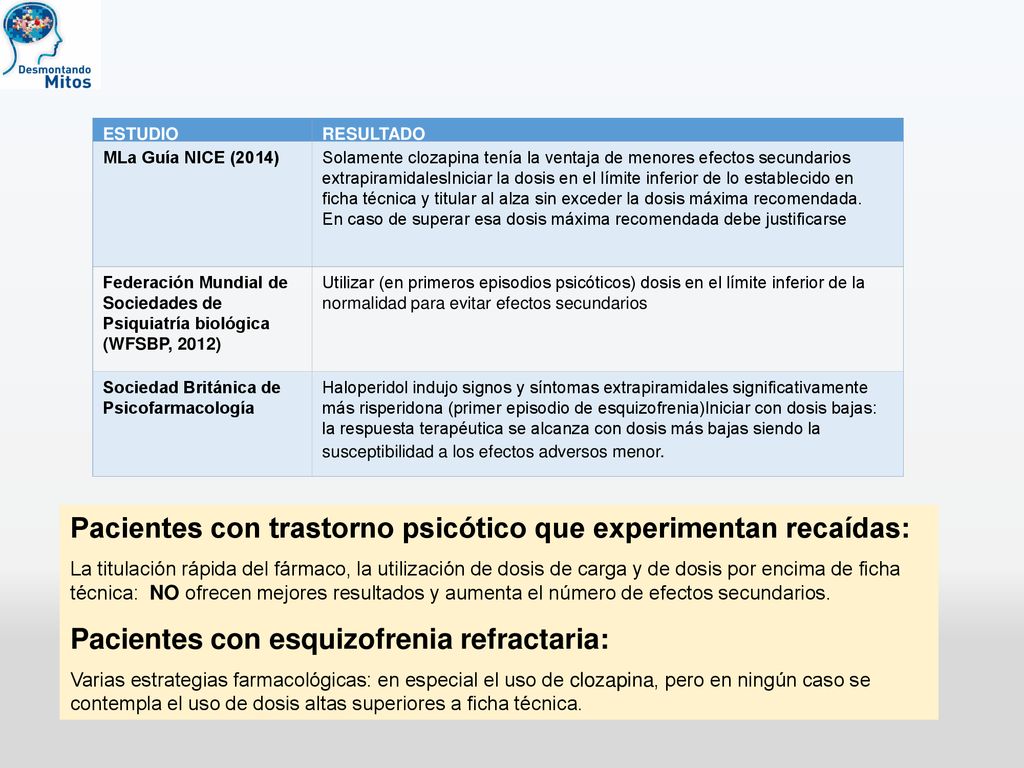 Desmontando Mitos

| ESTUDIO | RESULTADO |
|---|---|
| MLa Guía NICE (2014) | Solamente clozapina tenía la ventaja de menores efectos secundarios extrapiramidalesIniciar la dosis en el límite inferior de lo establecido en ficha técnica y titular al alza sin exceder la dosis máxima recomendada. En caso de superar esa dosis máxima recomendada debe justificarse |
| Federación Mundial de Sociedades de Psiquiatría biológica (WFSBP, 2012) | Utilizar (en primeros episodios psicóticos) dosis en el límite inferior de la normalidad para evitar efectos secundarios |
| Sociedad Británica de Psicofarmacología | Haloperidol indujo signos y síntomas extrapiramidales significativamente más risperidona (primer episodio de esquizofrenia)Iniciar con dosis bajas: la respuesta terapéutica se alcanza con dosis más bajas siendo la susceptibilidad a los efectos adversos menor. |

Pacientes con trastorno psicótico que experimentan recaídas:

La titulación rápida del fármaco, la utilización de dosis de carga y de dosis por encima de ficha técnica: NO ofrecen mejores resultados y aumenta el número de efectos secundarios.

Pacientes con esquizofrenia refractaria:

Varias estrategias farmacológicas: en especial el uso de clozapina, pero en ningún caso se contempla el uso de dosis altas superiores a ficha técnica.